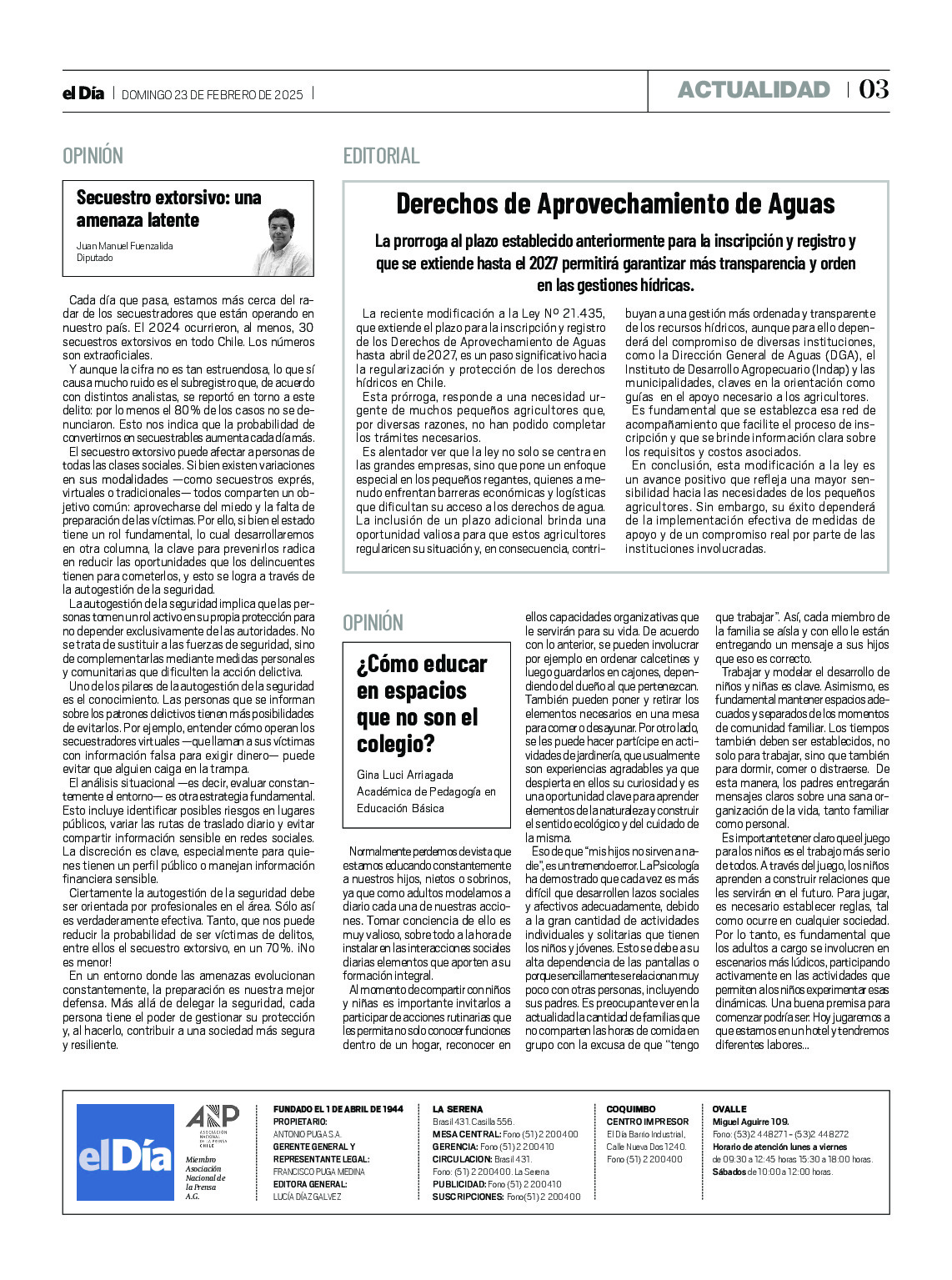 el Día | DOMINGO 23 DE FEBRERO DE 2025 |

ACTUALIDAD | 03

OPINIÓN

Secuestro extorsivo: una amenaza latente

Juan Manuel Fuenzalida
Diputado

Cada día que pasa, estamos más cerca del radar de los secuestradores que están operando en nuestro país. El 2024 ocurrieron, al menos, 30 secuestros extorsivos en todo Chile. Los números son extraoficiales.

Y aunque la cifra no es tan estruendosa, lo que sí causa mucho ruido es el subregistro que, de acuerdo con distintos analistas, se reportó en torno a este delito: por lo menos el 80% de los casos no se denunciaron. Esto nos indica que la probabilidad de convertirnos en secuestrables aumenta cada día más.

El secuestro extorsivo puede afectar a personas de todas las clases sociales. Si bien existen variaciones en sus modalidades —como secuestros exprés, virtuales o tradicionales— todos comparten un objetivo común: aprovecharse del miedo y la falta de preparación de las víctimas. Por ello, si bien el estado tiene un rol fundamental, lo cual desarrollaremos en otra columna, la clave para prevenirlos radica en reducir las oportunidades que los delincuentes tienen para cometerlos, y esto se logra a través de la autogestión de la seguridad.

La autogestión de la seguridad implica que las personas tomen un rol activo en su propia protección para no depender exclusivamente de las autoridades. No se trata de sustituir a las fuerzas de seguridad, sino de complementarlas mediante medidas personales y comunitarias que dificulten la acción delictiva.

Uno de los pilares de la autogestión de la seguridad es el conocimiento. Las personas que se informan sobre los patrones delictivos tienen más posibilidades de evitarlos. Por ejemplo, entender cómo operan los secuestradores virtuales —que llaman a sus víctimas con información falsa para exigir dinero— puede evitar que alguien caiga en la trampa.

El análisis situacional —es decir, evaluar constantemente el entorno— es otra estrategia fundamental. Esto incluye identificar posibles riesgos en lugares públicos, variar las rutas de traslado diario y evitar compartir información sensible en redes sociales. La discreción es clave, especialmente para quienes tienen un perfil público o manejan información financiera sensible.

Ciertamente la autogestión de la seguridad debe ser orientada por profesionales en el área. Sólo así es verdaderamente efectiva. Tanto, que nos puede reducir la probabilidad de ser víctimas de delitos, entre ellos el secuestro extorsivo, en un 70%. ¡No es menor!

En un entorno donde las amenazas evolucionan constantemente, la preparación es nuestra mejor defensa. Más allá de delegar la seguridad, cada persona tiene el poder de gestionar su protección y, al hacerlo, contribuir a una sociedad más segura y resiliente.

EDITORIAL

Derechos de Aprovechamiento de Aguas

La prorroga al plazo establecido anteriormente para la inscripción y registro y que se extiende hasta el 2027 permitirá garantizar más transparencia y orden en las gestiones hídricas.

La reciente modificación a la Ley Nº 21.435, que extiende el plazo para la inscripción y registro de los Derechos de Aprovechamiento de Aguas hasta abril de 2027, es un paso significativo hacia la regularización y protección de los derechos hídricos en Chile.

Esta prórroga, responde a una necesidad urgente de muchos pequeños agricultores que, por diversas razones, no han podido completar los trámites necesarios.

Es alentador ver que la ley no solo se centra en las grandes empresas, sino que pone un enfoque especial en los pequeños regantes, quienes a menudo enfrentan barreras económicas y logísticas que dificultan su acceso a los derechos de agua. La inclusión de un plazo adicional brinda una oportunidad valiosa para que estos agricultores regularicen su situación y, en consecuencia, contribuyan a una gestión más ordenada y transparente de los recursos hídricos, aunque para ello dependerá del compromiso de diversas instituciones, como la Dirección General de Aguas (DGA), el Instituto de Desarrollo Agropecuario (Indap) y las municipalidades, claves en la orientación como guías en el apoyo necesario a los agricultores.

Es fundamental que se establezca esa red de acompañamiento que facilite el proceso de inscripción y que se brinde información clara sobre los requisitos y costos asociados.

En conclusión, esta modificación a la ley es un avance positivo que refleja una mayor sensibilidad hacia las necesidades de los pequeños agricultores. Sin embargo, su éxito dependerá de la implementación efectiva de medidas de apoyo y de un compromiso real por parte de las instituciones involucradas.

OPINIÓN

¿Cómo educar en espacios que no son el colegio?

Gina Luci Arriagada
Académica de Pedagogía en Educación Básica

Normalmente perdemos de vista que estamos educando constantemente a nuestros hijos, nietos o sobrinos, ya que como adultos modelamos a diario cada una de nuestras acciones. Tomar conciencia de ello es muy valioso, sobre todo a la hora de instalar en las interacciones sociales diarias elementos que aporten a su formación integral.

Al momento de compartir con niños y niñas es importante invitarlos a participar de acciones rutinarias que les permita no solo conocer funciones dentro de un hogar, reconocer en ellos capacidades organizativas que le servirán para su vida. De acuerdo con lo anterior, se pueden involucrar por ejemplo en ordenar calcetines y luego guardarlos en cajones, dependiendo del dueño al que pertenezcan. También pueden poner y retirar los elementos necesarios en una mesa para comer o desayunar. Por otro lado, se les puede hacer partícipe en actividades de jardinería, que usualmente son experiencias agradables ya que despierta en ellos su curiosidad y es una oportunidad clave para aprender elementos de la naturaleza y construir el sentido ecológico y del cuidado de la misma.

Eso de que "mis hijos no sirven a nadie", es un tremendo error. La Psicología ha demostrado que cada vez es más difícil que desarrollen lazos sociales y afectivos adecuadamente, debido a la gran cantidad de actividades individuales y solitarias que tienen los niños y jóvenes. Esto se debe a su alta dependencia de las pantallas o porque sencillamente se relacionan muy poco con otras personas, incluyendo sus padres. Es preocupante ver en la actualidad la cantidad de familias que no comparten las horas de comida en grupo con la excusa de que "tengo que trabajar". Así, cada miembro de la familia se aísla y con ello le están entregando un mensaje a sus hijos que eso es correcto.

Trabajar y modelar el desarrollo de niños y niñas es clave. Asimismo, es fundamental mantener espacios adecuados y separados de los momentos de comunidad familiar. Los tiempos también deben ser establecidos, no solo para trabajar, sino que también para dormir, comer o distraerse. De esta manera, los padres entregarán mensajes claros sobre una sana organización de la vida, tanto familiar como personal.

Es importante tener claro que el juego para los niños es el trabajo más serio de todos. A través del juego, los niños aprenden a construir relaciones que les servirán en el futuro. Para jugar, es necesario establecer reglas, tal como ocurre en cualquier sociedad. Por lo tanto, es fundamental que los adultos a cargo se involucren en escenarios más lúdicos, participando activamente en las actividades que permiten a los niños experimentar esas dinámicas. Una buena premisa para comenzar podría ser: Hoy jugaremos a que estamos en un hotel y tendremos diferentes labores...

el Día

ANP ASOCIACIÓN NACIONAL DE LA PRENSA CHILE
Miembro Asociación Nacional de la Prensa A.G.

FUNDADO EL 1 DE ABRIL DE 1944
PROPIETARIO:
ANTONIO PUGA S.A.
GERENTE GENERAL Y REPRESENTANTE LEGAL:
FRANCISCO PUGA MEDINA
EDITORA GENERAL:
LUCÍA DÍAZ GALVEZ

LA SERENA
Brasil 431. Casilla 556.
MESA CENTRAL: Fono (51) 2 200400
GERENCIA: Fono (51) 2 200410
CIRCULACION: Brasil 431.
Fono: (51) 2 200400. La Serena
PUBLICIDAD: Fono (51) 2 200410
SUSCRIPCIONES: Fono(51) 2 200400

COQUIMBO
CENTRO IMPRESOR
El Día Barrio Industrial, Calle Nueva Dos 1240.
Fono (51) 2 200400

OVALLE
Miguel Aguirre 109.
Fono: (53)2 448271 - (53)2 448272
Horario de atención lunes a viernes de 09:30 a 12:45 horas 15:30 a 18:00 horas.
Sábados de 10:00 a 12:00 horas.